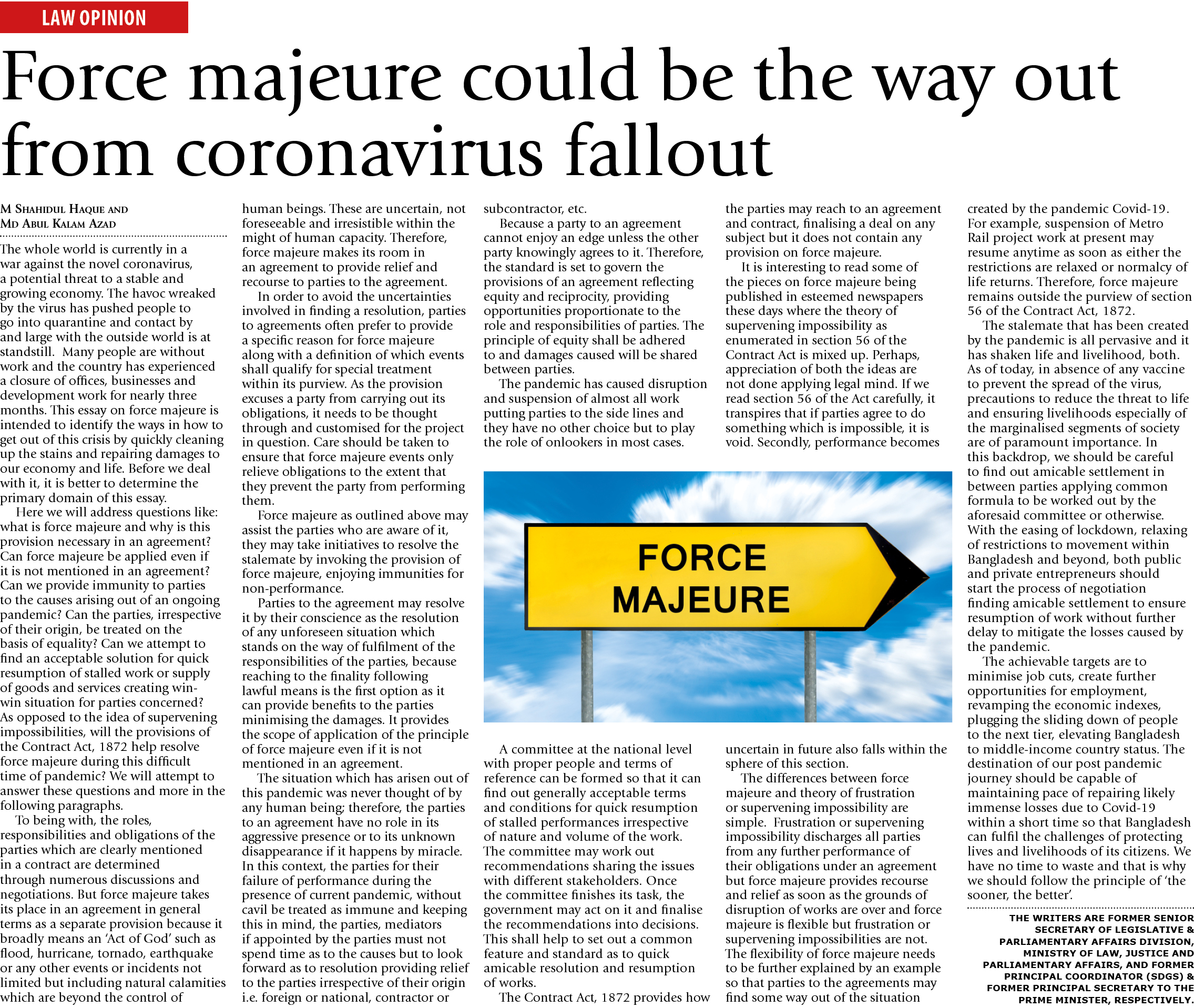 LAW OPINION

Force majeure could be the way out from coronavirus fallout

M Shahidul Haque and
Md Abul Kalam Azad

The whole world is currently in a war against the novel coronavirus, a potential threat to a stable and growing economy. The havoc wreaked by the virus has pushed people to go into quarantine and contact by and large with the outside world is at standstill. Many people are without work and the country has experienced a closure of offices, businesses and development work for nearly three months. This essay on force majeure is intended to identify the ways in how to get out of this crisis by quickly cleaning up the stains and repairing damages to our economy and life. Before we deal with it, it is better to determine the primary domain of this essay.

Here we will address questions like: what is force majeure and why is this provision necessary in an agreement? Can force majeure be applied even if it is not mentioned in an agreement? Can we provide immunity to parties to the causes arising out of an ongoing pandemic? Can the parties, irrespective of their origin, be treated on the basis of equality? Can we attempt to find an acceptable solution for quick resumption of stalled work or supply of goods and services creating win-win situation for parties concerned? As opposed to the idea of supervening impossibilities, will the provisions of the Contract Act, 1872 help resolve force majeure during this difficult time of pandemic? We will attempt to answer these questions and more in the following paragraphs.

To being with, the roles, responsibilities and obligations of the parties which are clearly mentioned in a contract are determined through numerous discussions and negotiations. But force majeure takes its place in an agreement in general terms as a separate provision because it broadly means an 'Act of God' such as flood, hurricane, tornado, earthquake or any other events or incidents not limited but including natural calamities which are beyond the control of human beings. These are uncertain, not foreseeable and irresistible within the might of human capacity. Therefore, force majeure makes its room in an agreement to provide relief and recourse to parties to the agreement.

In order to avoid the uncertainties involved in finding a resolution, parties to agreements often prefer to provide a specific reason for force majeure along with a definition of which events shall qualify for special treatment within its purview. As the provision excuses a party from carrying out its obligations, it needs to be thought through and customised for the project in question. Care should be taken to ensure that force majeure events only relieve obligations to the extent that they prevent the party from performing them.

Force majeure as outlined above may assist the parties who are aware of it, they may take initiatives to resolve the stalemate by invoking the provision of force majeure, enjoying immunities for non-performance.

Parties to the agreement may resolve it by their conscience as the resolution of any unforeseen situation which stands on the way of fulfilment of the responsibilities of the parties, because reaching to the finality following lawful means is the first option as it can provide benefits to the parties minimising the damages. It provides the scope of application of the principle of force majeure even if it is not mentioned in an agreement.

The situation which has arisen out of this pandemic was never thought of by any human being; therefore, the parties to an agreement have no role in its aggressive presence or to its unknown disappearance if it happens by miracle. In this context, the parties for their failure of performance during the presence of current pandemic, without cavil be treated as immune and keeping this in mind, the parties, mediators if appointed by the parties must not spend time as to the causes but to look forward as to resolution providing relief to the parties irrespective of their origin i.e. foreign or national, contractor or subcontractor, etc.

Because a party to an agreement cannot enjoy an edge unless the other party knowingly agrees to it. Therefore, the standard is set to govern the provisions of an agreement reflecting equity and reciprocity, providing opportunities proportionate to the role and responsibilities of parties. The principle of equity shall be adhered to and damages caused will be shared between parties.

The pandemic has caused disruption and suspension of almost all work putting parties to the side lines and they have no other choice but to play the role of onlookers in most cases.

FORCE
MAJEURE

A committee at the national level with proper people and terms of reference can be formed so that it can find out generally acceptable terms and conditions for quick resumption of stalled performances irrespective of nature and volume of the work. The committee may work out recommendations sharing the issues with different stakeholders. Once the committee finishes its task, the government may act on it and finalise the recommendations into decisions. This shall help to set out a common feature and standard as to quick amicable resolution and resumption of works.

The Contract Act, 1872 provides how the parties may reach to an agreement and contract, finalising a deal on any subject but it does not contain any provision on force majeure.

It is interesting to read some of the pieces on force majeure being published in esteemed newspapers these days where the theory of supervening impossibility as enumerated in section 56 of the Contract Act is mixed up. Perhaps, appreciation of both the ideas are not done applying legal mind. If we read section 56 of the Act carefully, it transpires that if parties agree to do something which is impossible, it is void. Secondly, performance becomes uncertain in future also falls within the sphere of this section.

The differences between force majeure and theory of frustration or supervening impossibility are simple. Frustration or supervening impossibility discharges all parties from any further performance of their obligations under an agreement but force majeure provides recourse and relief as soon as the grounds of disruption of works are over and force majeure is flexible but frustration or supervening impossibilities are not. The flexibility of force majeure needs to be further explained by an example so that parties to the agreements may find some way out of the situation created by the pandemic Covid-19. For example, suspension of Metro Rail project work at present may resume anytime as soon as either the restrictions are relaxed or normalcy of life returns. Therefore, force majeure remains outside the purview of section 56 of the Contract Act, 1872.

The stalemate that has been created by the pandemic is all pervasive and it has shaken life and livelihood, both. As of today, in absence of any vaccine to prevent the spread of the virus, precautions to reduce the threat to life and ensuring livelihoods especially of the marginalised segments of society are of paramount importance. In this backdrop, we should be careful to find out amicable settlement in between parties applying common formula to be worked out by the aforesaid committee or otherwise. With the easing of lockdown, relaxing of restrictions to movement within Bangladesh and beyond, both public and private entrepreneurs should start the process of negotiation finding amicable settlement to ensure resumption of work without further delay to mitigate the losses caused by the pandemic.

The achievable targets are to minimise job cuts, create further opportunities for employment, revamping the economic indexes, plugging the sliding down of people to the next tier, elevating Bangladesh to middle-income country status. The destination of our post pandemic journey should be capable of maintaining pace of repairing likely immense losses due to Covid-19 within a short time so that Bangladesh can fulfil the challenges of protecting lives and livelihoods of its citizens. We have no time to waste and that is why we should follow the principle of 'the sooner, the better'.

THE WRITERS ARE FORMER SENIOR SECRETARY OF LEGISLATIVE & PARLIAMENTARY AFFAIRS DIVISION, MINISTRY OF LAW, JUSTICE AND PARLIAMENTARY AFFAIRS, AND FORMER PRINCIPAL COORDINATOR (SDGS) & FORMER PRINCIPAL SECRETARY TO THE PRIME MINISTER, RESPECTIVELY.